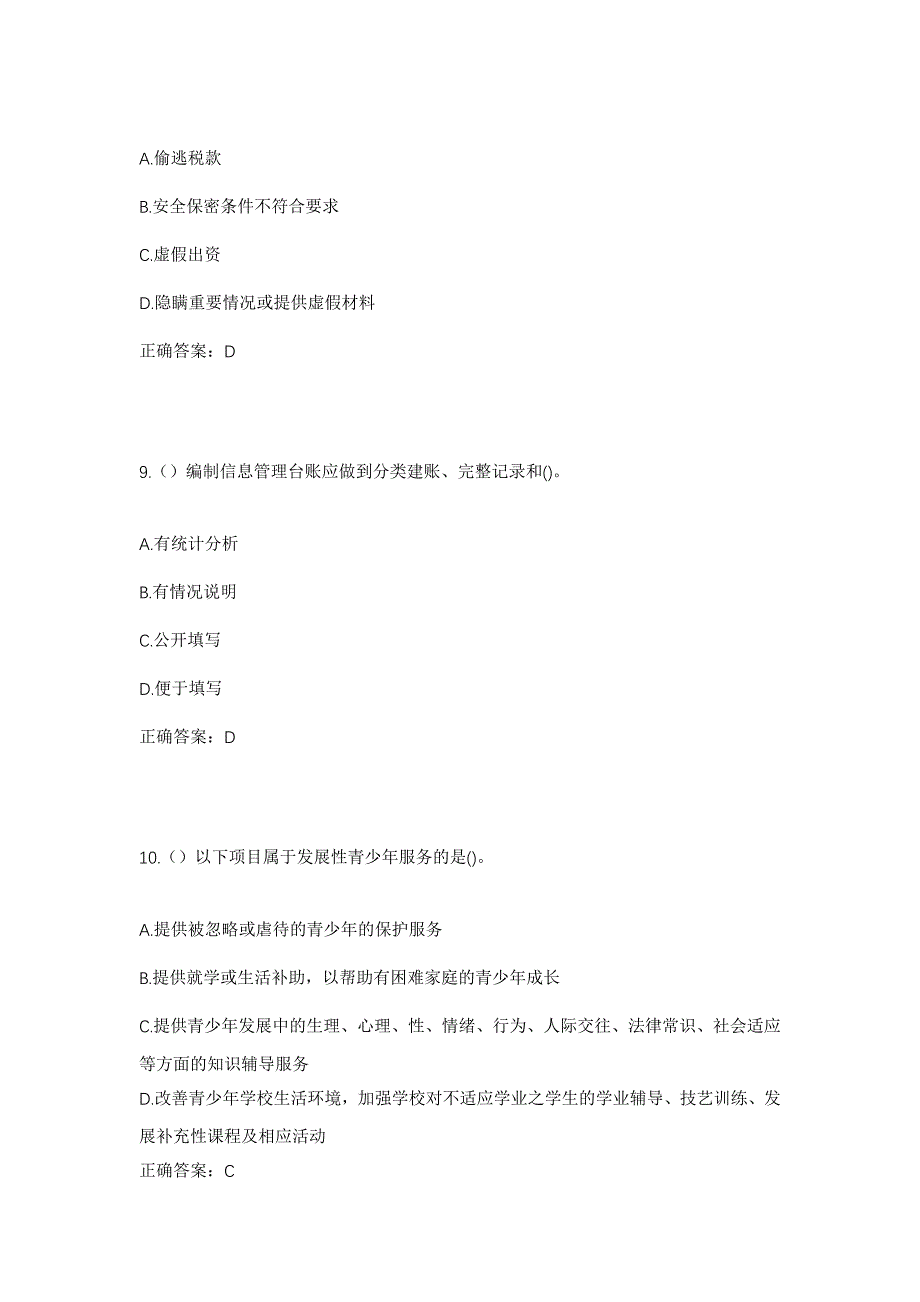 A.偷逃税款

B.安全保密条件不符合要求

C.虚假出资

D.隐瞒重要情况或提供虚假材料

正确答案：D

9.（）编制信息管理台账应做到分类建账、完整记录和()。

A.有统计分析

B.有情况说明

C.公开填写

D.便于填写

正确答案：D

10.（）以下项目属于发展性青少年服务的是()。

A.提供被忽略或虐待的青少年的保护服务

B.提供就学或生活补助，以帮助有困难家庭的青少年成长

C.提供青少年发展中的生理、心理、性、情绪、行为、人际交往、法律常识、社会适应等方面的知识辅导服务

D.改善青少年学校生活环境，加强学校对不适应学业之学生的学业辅导、技艺训练、发展补充性课程及相应活动

正确答案：C